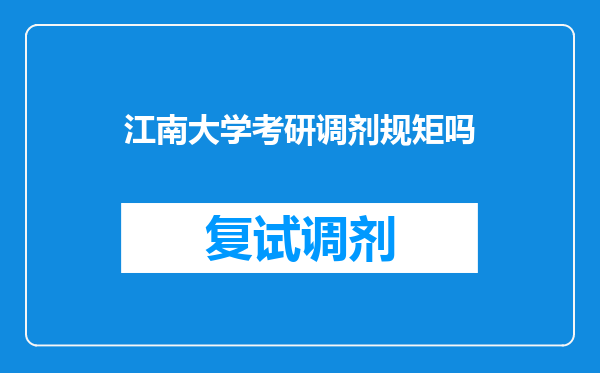 江南大学考研调剂规矩吗

复试调剂